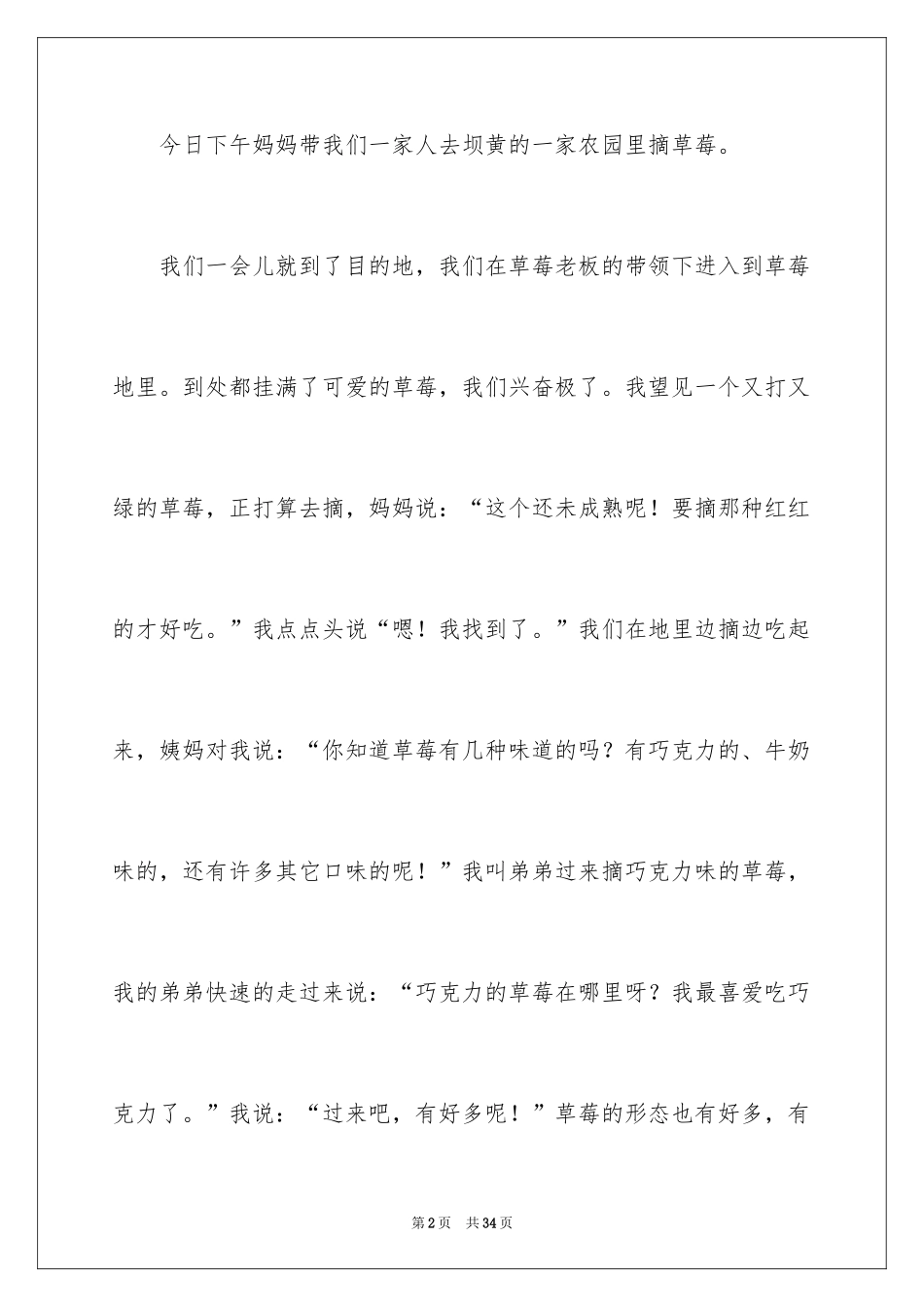 今日下午妈妈带我们一家人去坝黄的一家农园里摘草莓。

我们一会儿就到了目的地，我们在草莓老板的带领下进入到草莓地里。到处都挂满了可爱的草莓，我们兴奋极了。我望见一个又打又绿的草莓，正打算去摘，妈妈说：“这个还未成熟呢！要摘那种红红的才好吃。”我点点头说“嗯！我找到了。”我们在地里边摘边吃起来，姨妈对我说：“你知道草莓有几种味道的吗？有巧克力的、牛奶味的，还有许多其它口味的呢！”我叫弟弟过来摘巧克力味的草莓，我的弟弟快速的走过来说：“巧克力的草莓在哪里呀？我最喜爱吃巧克力了。”我说：“过来吧，有好多呢！”草莓的形态也有好多，有

第2页　共34页